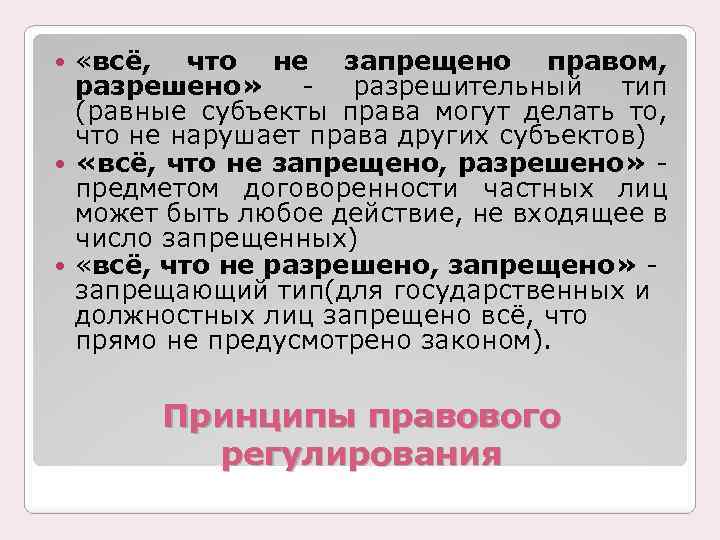 «всё, что не запрещено правом, разрешено» - разрешительный тип (равные субъекты права могут делать то, что не нарушает права других субъектов)

«всё, что не запрещено, разрешено» - предметом договоренности частных лиц может быть любое действие, не входящее в число запрещенных)

«всё, что не разрешено, запрещено» - запрещающий тип(для государственных и должностных лиц запрещено всё, что прямо не предусмотрено законом).

Принципы правового регулирования